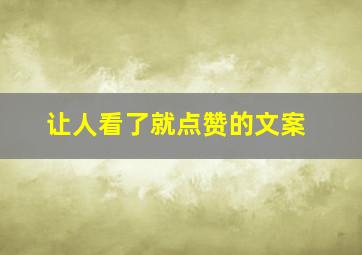 让人看了就点赞的文案